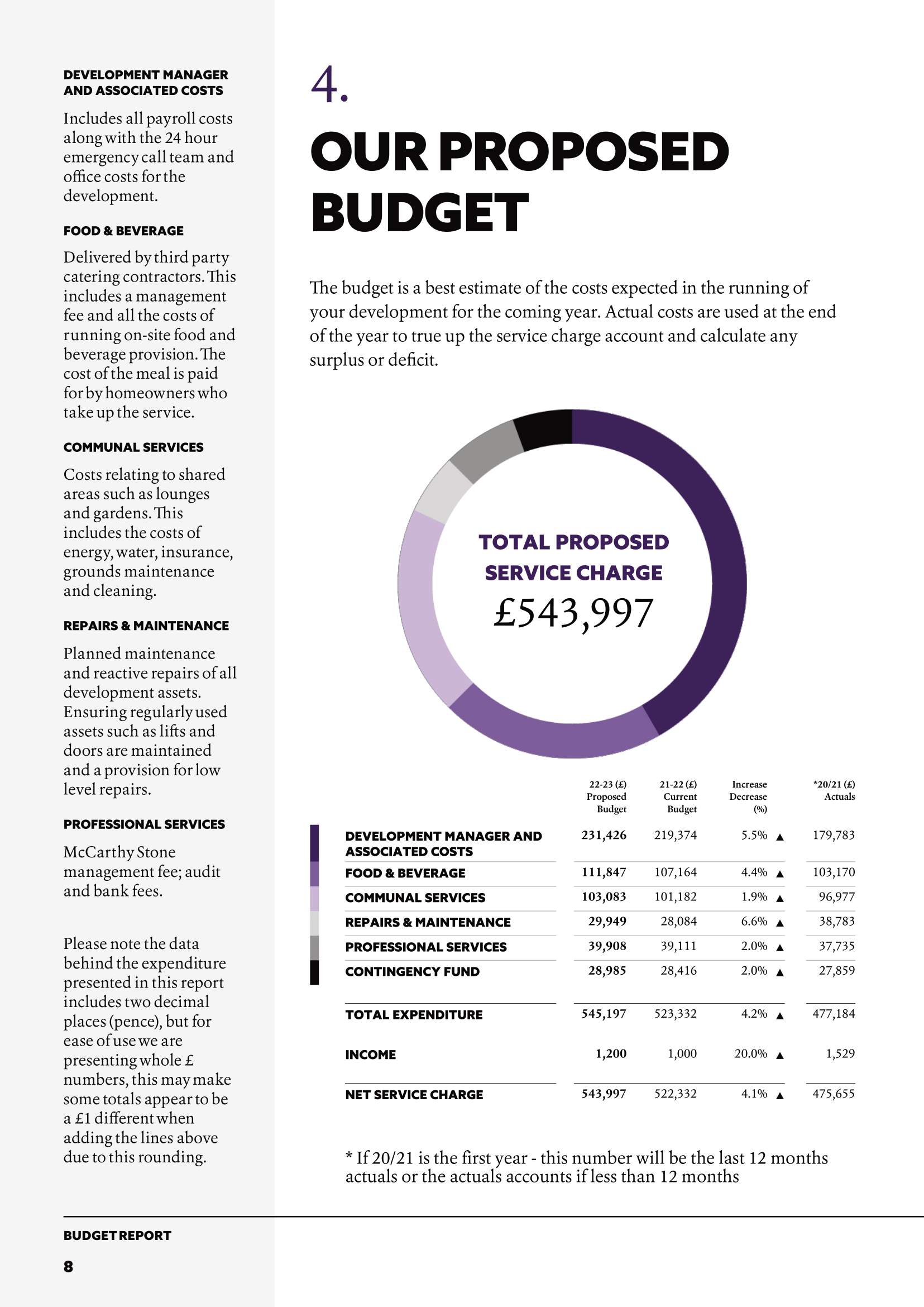 DEVELOPMENT MANAGER AND ASSOCIATED COSTS

Includes all payroll costs along with the 24 hour emergency call team and office costs for the development.

FOOD & BEVERAGE

Delivered by third party catering contractors. This includes a management fee and all the costs of running on-site food and beverage provision. The cost of the meal is paid for by homeowners who take up the service.

COMMUNAL SERVICES

Costs relating to shared areas such as lounges and gardens. This includes the costs of energy, water, insurance, grounds maintenance and cleaning.

REPAIRS & MAINTENANCE

Planned maintenance and reactive repairs of all development assets. Ensuring regularly used assets such as lifts and doors are maintained and a provision for low level repairs.

PROFESSIONAL SERVICES

McCarthy Stone management fee; audit and bank fees.

Please note the data behind the expenditure presented in this report includes two decimal places (pence), but for ease of use we are presenting whole £ numbers, this may make some totals appear to be a £1 different when adding the lines above due to this rounding.

4.

OUR PROPOSED BUDGET

The budget is a best estimate of the costs expected in the running of your development for the coming year. Actual costs are used at the end of the year to true up the service charge account and calculate any surplus or deficit.

TOTAL PROPOSED SERVICE CHARGE
£543,997

| | 22-23 (£) Proposed Budget | 21-22 (£) Current Budget | Increase Decrease (%) | *20/21 (£) Actuals |
|---|---|---|---|---|
| DEVELOPMENT MANAGER AND ASSOCIATED COSTS | 231,426 | 219,374 | 5.5% ▲ | 179,783 |
| FOOD & BEVERAGE | 111,847 | 107,164 | 4.4% ▲ | 103,170 |
| COMMUNAL SERVICES | 103,083 | 101,182 | 1.9% ▲ | 96,977 |
| REPAIRS & MAINTENANCE | 29,949 | 28,084 | 6.6% ▲ | 38,783 |
| PROFESSIONAL SERVICES | 39,908 | 39,111 | 2.0% ▲ | 37,735 |
| CONTINGENCY FUND | 28,985 | 28,416 | 2.0% ▲ | 27,859 |
| TOTAL EXPENDITURE | 545,197 | 523,332 | 4.2% ▲ | 477,184 |
| INCOME | 1,200 | 1,000 | 20.0% ▲ | 1,529 |
| NET SERVICE CHARGE | 543,997 | 522,332 | 4.1% ▲ | 475,655 |

* If 20/21 is the first year - this number will be the last 12 months actuals or the actuals accounts if less than 12 months

BUDGET REPORT
8